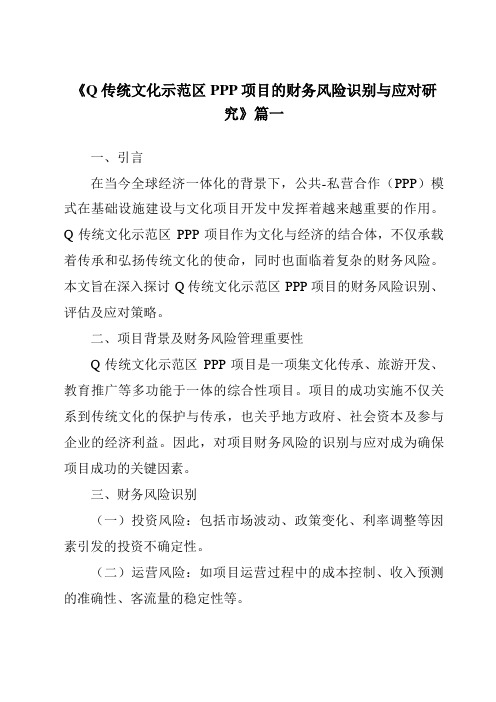 《Q 传统文化示范区 PPP 项目的财务风险识别与应对研究》篇一

一、引言

在当今全球经济一体化的背景下，公共-私营合作（PPP）模式在基础设施建设与文化项目开发中发挥着越来越重要的作用。Q 传统文化示范区 PPP 项目作为文化与经济的结合体，不仅承载着传承和弘扬传统文化的使命，同时也面临着复杂的财务风险。本文旨在深入探讨 Q 传统文化示范区 PPP 项目的财务风险识别、评估及应对策略。

二、项目背景及财务风险管理重要性

Q 传统文化示范区 PPP 项目是一项集文化传承、旅游开发、教育推广等多功能于一体的综合性项目。项目的成功实施不仅关系到传统文化的保护与传承，也关乎地方政府、社会资本及参与企业的经济利益。因此，对项目财务风险的识别与应对成为确保项目成功的关键因素。

三、财务风险识别

（一）投资风险：包括市场波动、政策变化、利率调整等因素引发的投资不确定性。

（二）运营风险：如项目运营过程中的成本控制、收入预测的准确性、客流量的稳定性等。